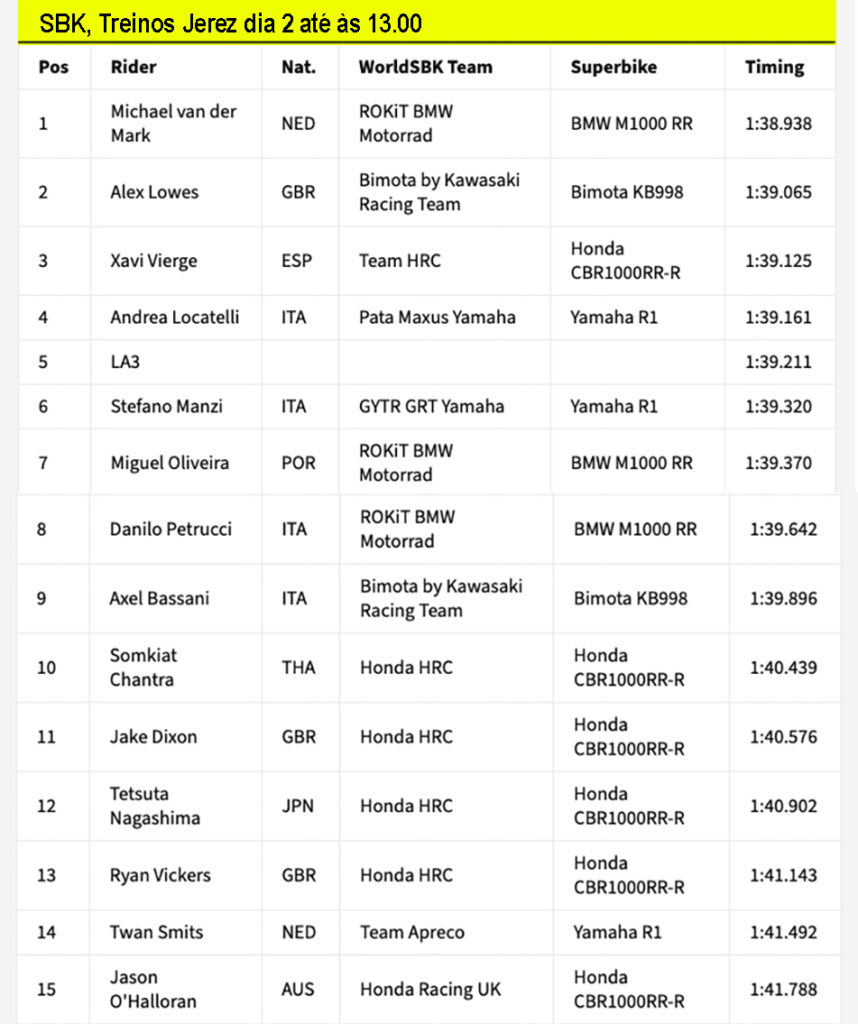 SBK, Treinos Jerez dia 2 até às 13.00

| Pos | Rider | Nat. | WorldSBK Team | Superbike | Timing |
|---|---|---|---|---|---|
| 1 | Michael van der Mark | NED | ROKiT BMW Motorrad | BMW M1000 RR | 1:38.938 |
| 2 | Alex Lowes | GBR | Bimota by Kawasaki Racing Team | Bimota KB998 | 1:39.065 |
| 3 | Xavi Vierge | ESP | Team HRC | Honda CBR1000RR-R | 1:39.125 |
| 4 | Andrea Locatelli | ITA | Pata Maxus Yamaha | Yamaha R1 | 1:39.161 |
| 5 | LA3 | | | | 1:39.211 |
| 6 | Stefano Manzi | ITA | GYTR GRT Yamaha | Yamaha R1 | 1:39.320 |
| 7 | Miguel Oliveira | POR | ROKiT BMW Motorrad | BMW M1000 RR | 1:39.370 |
| 8 | Danilo Petrucci | ITA | ROKiT BMW Motorrad | BMW M1000 RR | 1:39.642 |
| 9 | Axel Bassani | ITA | Bimota by Kawasaki Racing Team | Bimota KB998 | 1:39.896 |
| 10 | Somkiat Chantra | THA | Honda HRC | Honda CBR1000RR-R | 1:40.439 |
| 11 | Jake Dixon | GBR | Honda HRC | Honda CBR1000RR-R | 1:40.576 |
| 12 | Tetsuta Nagashima | JPN | Honda HRC | Honda CBR1000RR-R | 1:40.902 |
| 13 | Ryan Vickers | GBR | Honda HRC | Honda CBR1000RR-R | 1:41.143 |
| 14 | Twan Smits | NED | Team Apreco | Yamaha R1 | 1:41.492 |
| 15 | Jason O'Halloran | AUS | Honda Racing UK | Honda CBR1000RR-R | 1:41.788 |